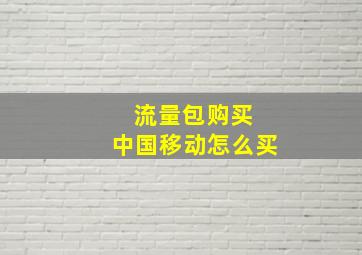 流量包购买
中国移动怎么买